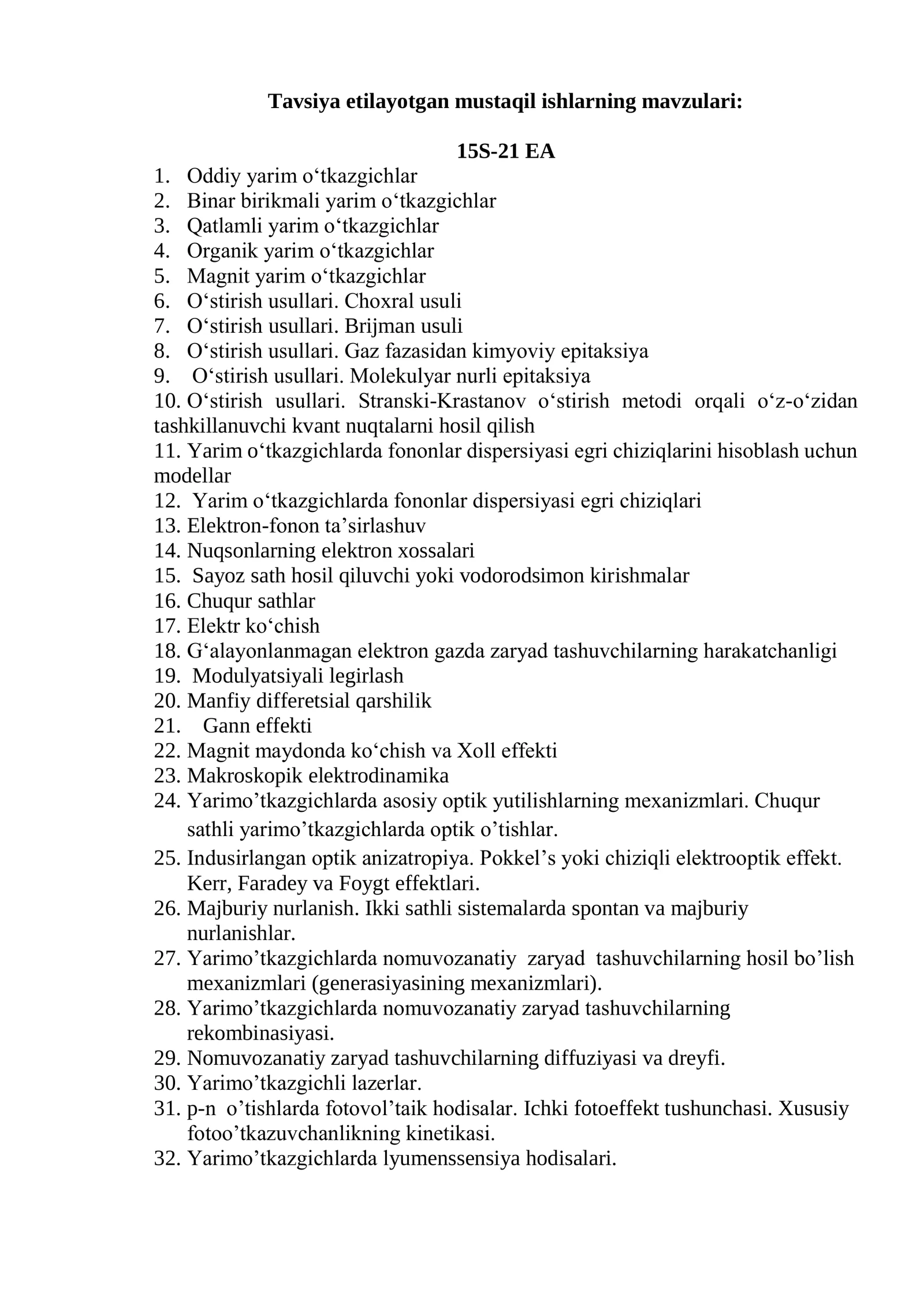 Tavsiya etilayotgan mustaqil ishlarning mavzulari:

15S-21 EA

1. Oddiy yarim o‘tkazgichlar
2. Binar birikmali yarim o‘tkazgichlar
3. Qatlamli yarim o‘tkazgichlar
4. Organik yarim o‘tkazgichlar
5. Magnit yarim o‘tkazgichlar
6. O‘stirish usullari. Choxral usuli
7. O‘stirish usullari. Brijman usuli
8. O‘stirish usullari. Gaz fazasidan kimyoviy epitaksiya
9. O‘stirish usullari. Molekulyar nurli epitaksiya
10. O‘stirish usullari. Stranski-Krastanov o‘stirish metodi orqali o‘z-o‘zidan tashkillanuvchi kvant nuqtalarni hosil qilish
11. Yarim o‘tkazgichlarda fononlar dispersiyasi egri chiziqlarini hisoblash uchun modellar
12. Yarim o‘tkazgichlarda fononlar dispersiyasi egri chiziqlari
13. Elektron-fonon ta’sirlashuv
14. Nuqsonlarning elektron xossalari
15. Sayoz sath hosil qiluvchi yoki vodorodsimon kirishmalar
16. Chuqur sathlar
17. Elektr ko‘chish
18. G‘alayonlanmagan elektron gazda zaryad tashuvchilarning harakatchanligi
19. Modulyatsiyali legirlash
20. Manfiy differetsial qarshilik
21. Gann effekti
22. Magnit maydonda ko‘chish va Xoll effekti
23. Makroskopik elektrodinamika
24. Yarimo’tkazgichlarda asosiy optik yutilishlarning mexanizmlari. Chuqur sathli yarimo’tkazgichlarda optik o’tishlar.
25. Indusirlangan optik anizatropiya. Pokkel’s yoki chiziqli elektrooptik effekt. Kerr, Faradey va Foygt effektlari.
26. Majburiy nurlanish. Ikki sathli sistemalarda spontan va majburiy nurlanishlar.
27. Yarimo’tkazgichlarda nomuvozanatiy zaryad tashuvchilarning hosil bo’lish mexanizmlari (generasiyasining mexanizmlari).
28. Yarimo’tkazgichlarda nomuvozanatiy zaryad tashuvchilarning rekombinasiyasi.
29. Nomuvozanatiy zaryad tashuvchilarning diffuziyasi va dreyfi.
30. Yarimo’tkazgichli lazerlar.
31. p-n o’tishlarda fotovol’taik hodisalar. Ichki fotoeffekt tushunchasi. Xususiy fotoo’tkazuvchanlikning kinetikasi.
32. Yarimo’tkazgichlarda lyumenssensiya hodisalari.